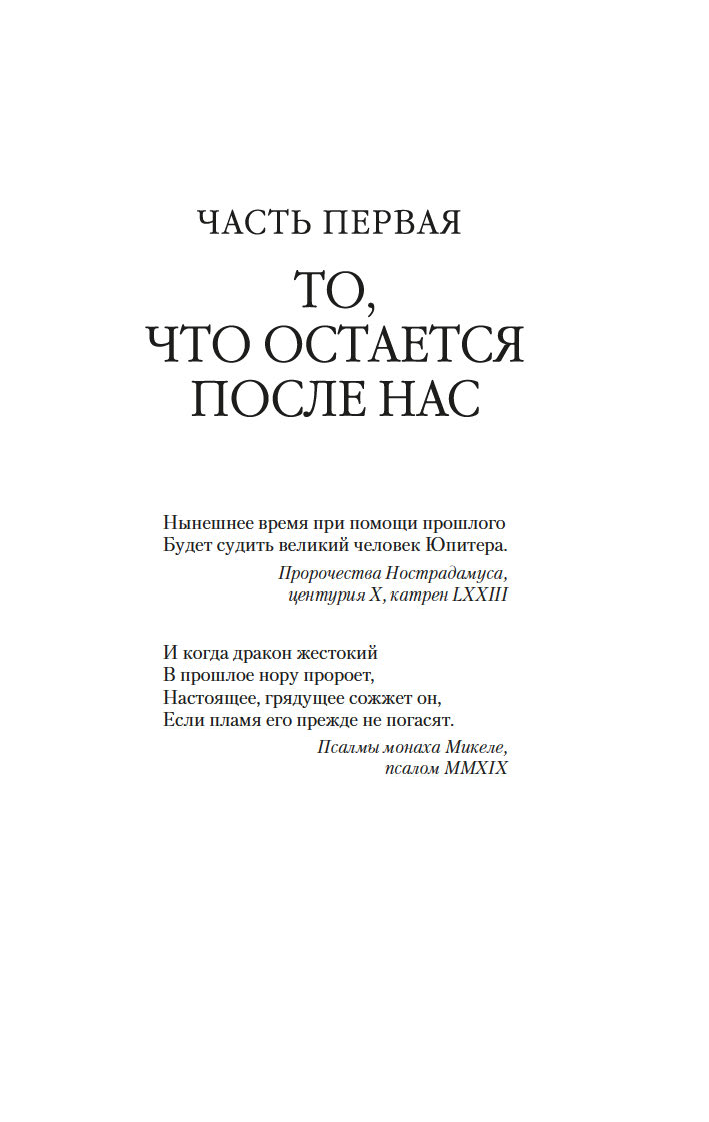 ЧАСТЬ ПЕРВАЯ

ТО, ЧТО ОСТАЕТСЯ ПОСЛЕ НАС

Нынешнее время при помощи прошлого
Будет судить великий человек Юпитера.

Пророчества Нострадамуса,
центурия X, катрен LXXIII

И когда дракон жестокий
В прошлое нору пророет,
Настоящее, грядущее сожжет он,
Если пламя его прежде не погасят.

Псалмы монаха Микеле,
псалом MMXIX